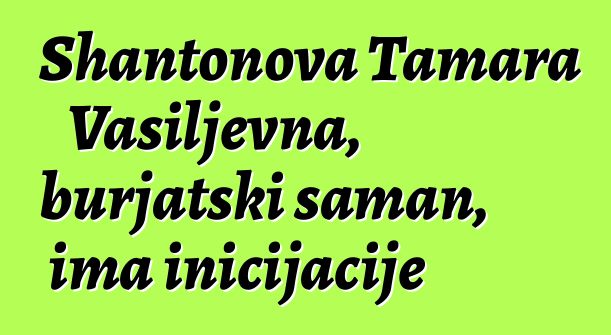 Shantonova Tamara Vasiljevna, burjatski saman, ima inicijacije